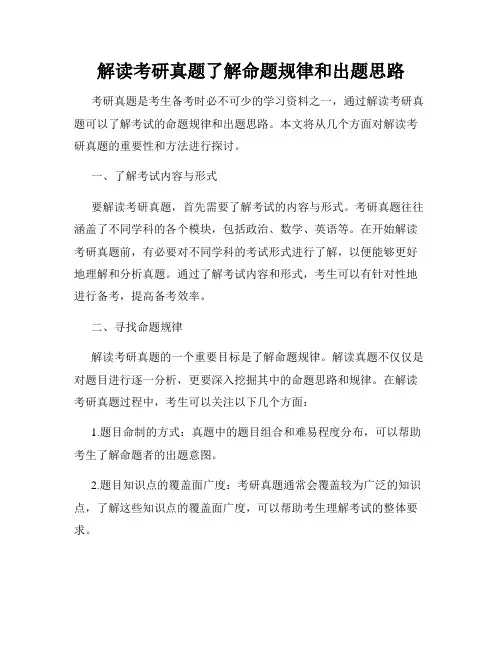 解读考研真题了解命题规律和出题思路

考研真题是考生备考时必不可少的学习资料之一，通过解读考研真题可以了解考试的命题规律和出题思路。本文将从几个方面对解读考研真题的重要性和方法进行探讨。

一、了解考试内容与形式

要解读考研真题，首先需要了解考试的内容与形式。考研真题往往涵盖了不同学科的各个模块，包括政治、数学、英语等。在开始解读考研真题前，有必要对不同学科的考试形式进行了解，以便能够更好地理解和分析真题。通过了解考试内容和形式，考生可以有针对性地进行备考，提高备考效率。

二、寻找命题规律

解读考研真题的一个重要目标是了解命题规律。解读真题不仅仅是对题目进行逐一分析，更要深入挖掘其中的命题思路和规律。在解读考研真题过程中，考生可以关注以下几个方面：

1.题目命制的方式：真题中的题目组合和难易程度分布，可以帮助考生了解命题者的出题意图。

2.题目知识点的覆盖面广度：考研真题通常会覆盖较为广泛的知识点，了解这些知识点的覆盖面广度，可以帮助考生理解考试的整体要求。